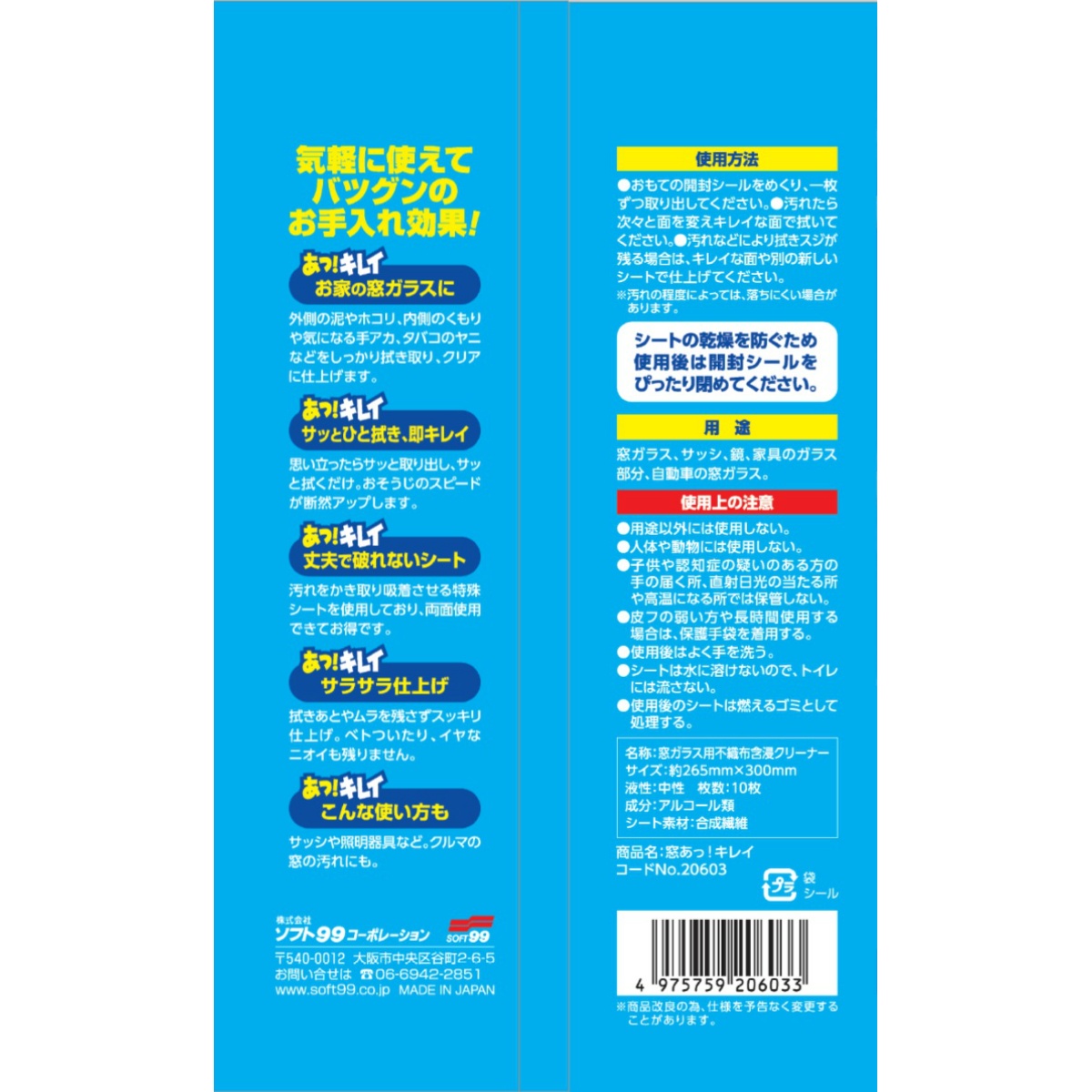 気軽に使えて
バツグンの
お手入れ効果！

あっ!キレイ
お家の窓ガラスに

外側の泥やホコリ、内側のくもりや気になる手アカ、タバコのヤニなどをしっかり拭き取り、クリアに仕上げます。

あっ!キレイ
サッとひと拭き、即キレイ

思い立ったらサッと取り出し、サッと拭くだけ。おそうじのスピードが断然アップします。

あっ!キレイ
丈夫で破れないシート

汚れをかき取り吸着させる特殊シートを使用しており、両面使用できてお得です。

あっ!キレイ
サラサラ仕上げ

拭きあとやムラを残さずスッキリ仕上げ。ベトついたり、イヤなニオイも残りません。

あっ!キレイ
こんな使い方も

サッシや照明器具など。クルマの窓の汚れにも。

株式会社
ソフト99コーポレーション
SOFT99
〒540-0012 大阪市中央区谷町2-6-5
お問い合せは ☎06-6942-2851
www.soft99.co.jp MADE IN JAPAN

使用方法

●おもての開封シールをめくり、一枚ずつ取り出してください。●汚れたら次々と面を変えキレイな面で拭いてください。●汚れなどにより拭きスジが残る場合は、キレイな面や別の新しいシートで仕上げてください。
※汚れの程度によっては、落ちにくい場合があります。

シートの乾燥を防ぐため
使用後は開封シールを
ぴったり閉めてください。

用 途

窓ガラス、サッシ、鏡、家具のガラス部分、自動車の窓ガラス。

使用上の注意

●用途以外には使用しない。
●人体や動物には使用しない。
●子供や認知症の疑いのある方の手の届く所、直射日光の当たる所や高温になる所では保管しない。
●皮フの弱い方や長時間使用する場合は、保護手袋を着用する。
●使用後はよく手を洗う。
●シートは水に溶けないので、トイレには流さない。
●使用後のシートは燃えるゴミとして処理する。

名称：窓ガラス用不織布含浸クリーナー
サイズ：約265mm×300mm
液性：中性 枚数：10枚
成分：アルコール類
シート素材：合成繊維

商品名：窓あっ！キレイ
コードNo.20603

プラ 袋
シール

4 975759 206033

※商品改良の為、仕様を予告なく変更することがあります。